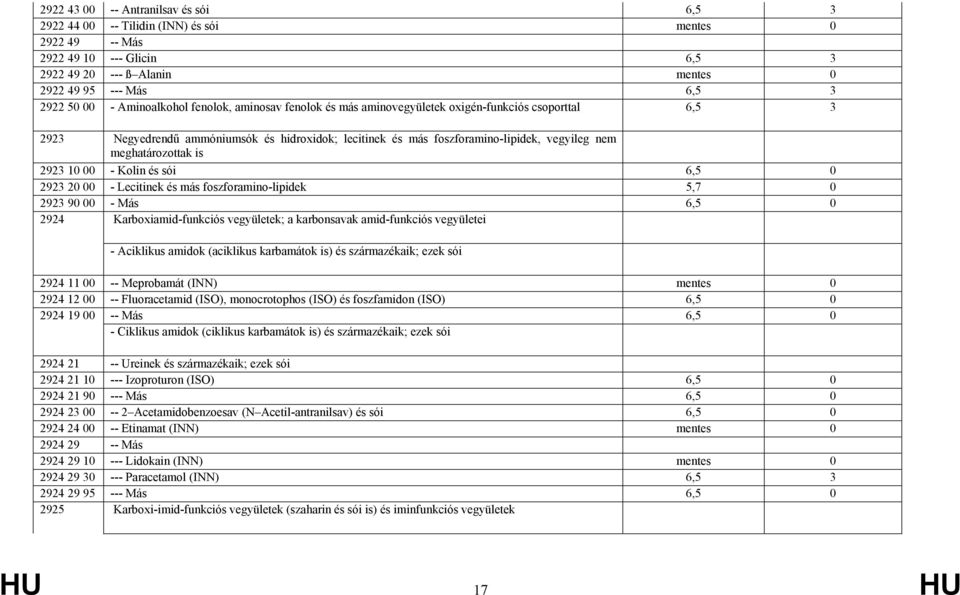 | | | | |
|---|---|---|---|
| 2922 43 00 | -- Antranilsav és sói | 6,5 | 3 |
| 2922 44 00 | -- Tilidin (INN) és sói | mentes | 0 |
| 2922 49 | -- Más | | |
| 2922 49 10 | --- Glicin | 6,5 | 3 |
| 2922 49 20 | --- ß–Alanin | mentes | 0 |
| 2922 49 95 | --- Más | 6,5 | 3 |
| 2922 50 00 | - Aminoalkohol fenolok, aminosav fenolok és más aminovegyületek oxigén-funkciós csoporttal | 6,5 | 3 |
| 2923 | Negyedrendű ammóniumsók és hidroxidok; lecitinek és más foszforamino-lipidek, vegyileg nem meghatározottak is | | |
| 2923 10 00 | - Kolin és sói | 6,5 | 0 |
| 2923 20 00 | - Lecitinek és más foszforamino-lipidek | 5,7 | 0 |
| 2923 90 00 | - Más | 6,5 | 0 |
| 2924 | Karboxiamid-funkciós vegyületek; a karbonsavak amid-funkciós vegyületei | | |
| | - Aciklikus amidok (aciklikus karbamátok is) és származékaik; ezek sói | | |
| 2924 11 00 | -- Meprobamát (INN) | mentes | 0 |
| 2924 12 00 | -- Fluoracetamid (ISO), monocrotophos (ISO) és foszfamidon (ISO) | 6,5 | 0 |
| 2924 19 00 | -- Más | 6,5 | 0 |
| | - Ciklikus amidok (ciklikus karbamátok is) és származékaik; ezek sói | | |
| 2924 21 | -- Ureinek és származékaik; ezek sói | | |
| 2924 21 10 | --- Izoproturon (ISO) | 6,5 | 0 |
| 2924 21 90 | --- Más | 6,5 | 0 |
| 2924 23 00 | -- 2–Acetamidobenzoesav (N–Acetil-antranilsav) és sói | 6,5 | 0 |
| 2924 24 00 | -- Etinamat (INN) | mentes | 0 |
| 2924 29 | -- Más | | |
| 2924 29 10 | --- Lidokain (INN) | mentes | 0 |
| 2924 29 30 | --- Paracetamol (INN) | 6,5 | 3 |
| 2924 29 95 | --- Más | 6,5 | 0 |
| 2925 | Karboxi-imid-funkciós vegyületek (szaharin és sói is) és iminfunkciós vegyületek | | |

HU 17 HU